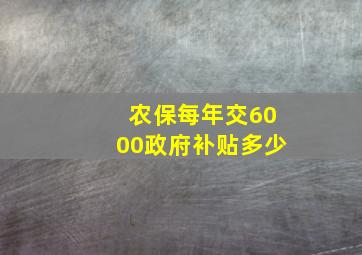 农保每年交6000政府补贴多少